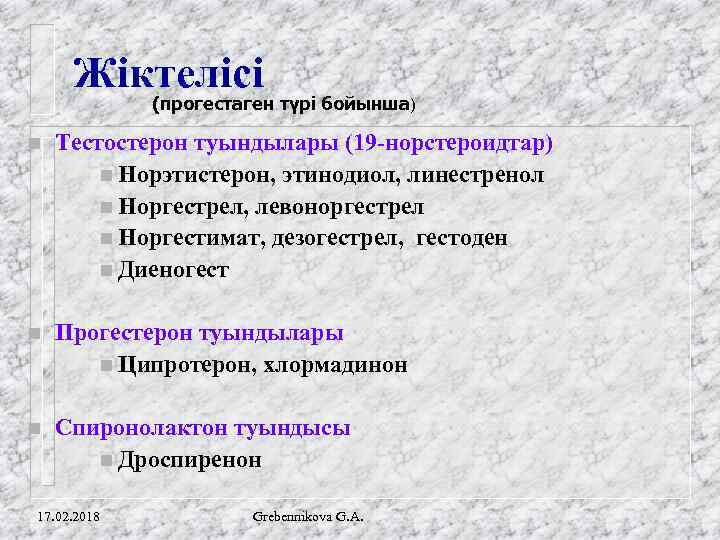 Жіктелісі
(прогестаген түрі бойынша)

Тестостерон туындылары (19-норстероидтар)
Норэтистерон, этинодиол, линестренол
Норгестрел, левоноргестрел
Норгестимат, дезогестрел, гестоден
Диеногест

Прогестерон туындылары
Ципротерон, хлормадинон

Спиронолактон туындысы
Дроспиренон

17.02.2018 Grebennikova G.A.